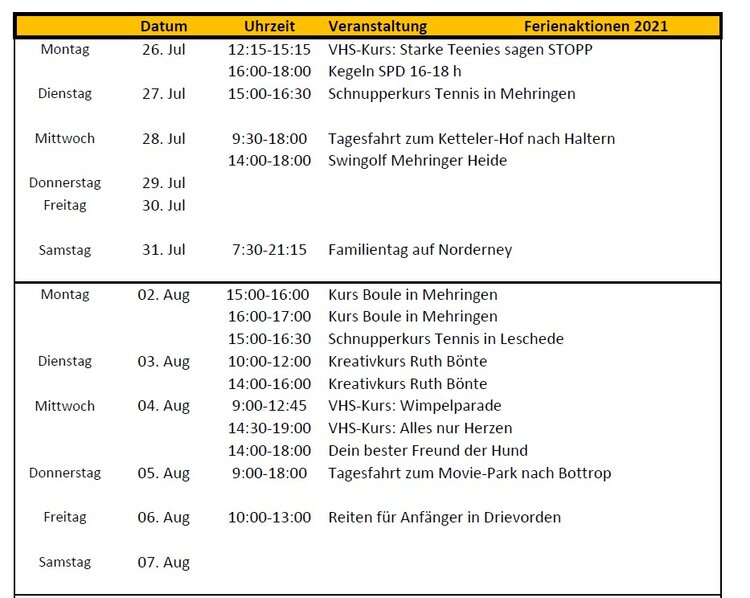 |  | Datum | Uhrzeit | Veranstaltung | Ferienaktionen 2021 |
|---|---|---|---|---|
| Montag | 26. Jul | 12:15-15:15 | VHS-Kurs: Starke Teenies sagen STOPP |  |
|  |  | 16:00-18:00 | Kegeln SPD 16-18 h |  |
| Dienstag | 27. Jul | 15:00-16:30 | Schnupperkurs Tennis in Mehringen |  |
| Mittwoch | 28. Jul | 9:30-18:00 | Tagesfahrt zum Ketteler-Hof nach Haltern |  |
|  |  | 14:00-18:00 | Swingolf Mehringer Heide |  |
| Donnerstag | 29. Jul |  |  |  |
| Freitag | 30. Jul |  |  |  |
| Samstag | 31. Jul | 7:30-21:15 | Familientag auf Norderney |  |
| Montag | 02. Aug | 15:00-16:00 | Kurs Boule in Mehringen |  |
|  |  | 16:00-17:00 | Kurs Boule in Mehringen |  |
|  |  | 15:00-16:30 | Schnupperkurs Tennis in Leschede |  |
| Dienstag | 03. Aug | 10:00-12:00 | Kreativkurs Ruth Bönte |  |
|  |  | 14:00-16:00 | Kreativkurs Ruth Bönte |  |
| Mittwoch | 04. Aug | 9:00-12:45 | VHS-Kurs: Wimpelparade |  |
|  |  | 14:30-19:00 | VHS-Kurs: Alles nur Herzen |  |
|  |  | 14:00-18:00 | Dein bester Freund der Hund |  |
| Donnerstag | 05. Aug | 9:00-18:00 | Tagesfahrt zum Movie-Park nach Bottrop |  |
| Freitag | 06. Aug | 10:00-13:00 | Reiten für Anfänger in Drievorden |  |
| Samstag | 07. Aug |  |  |  |